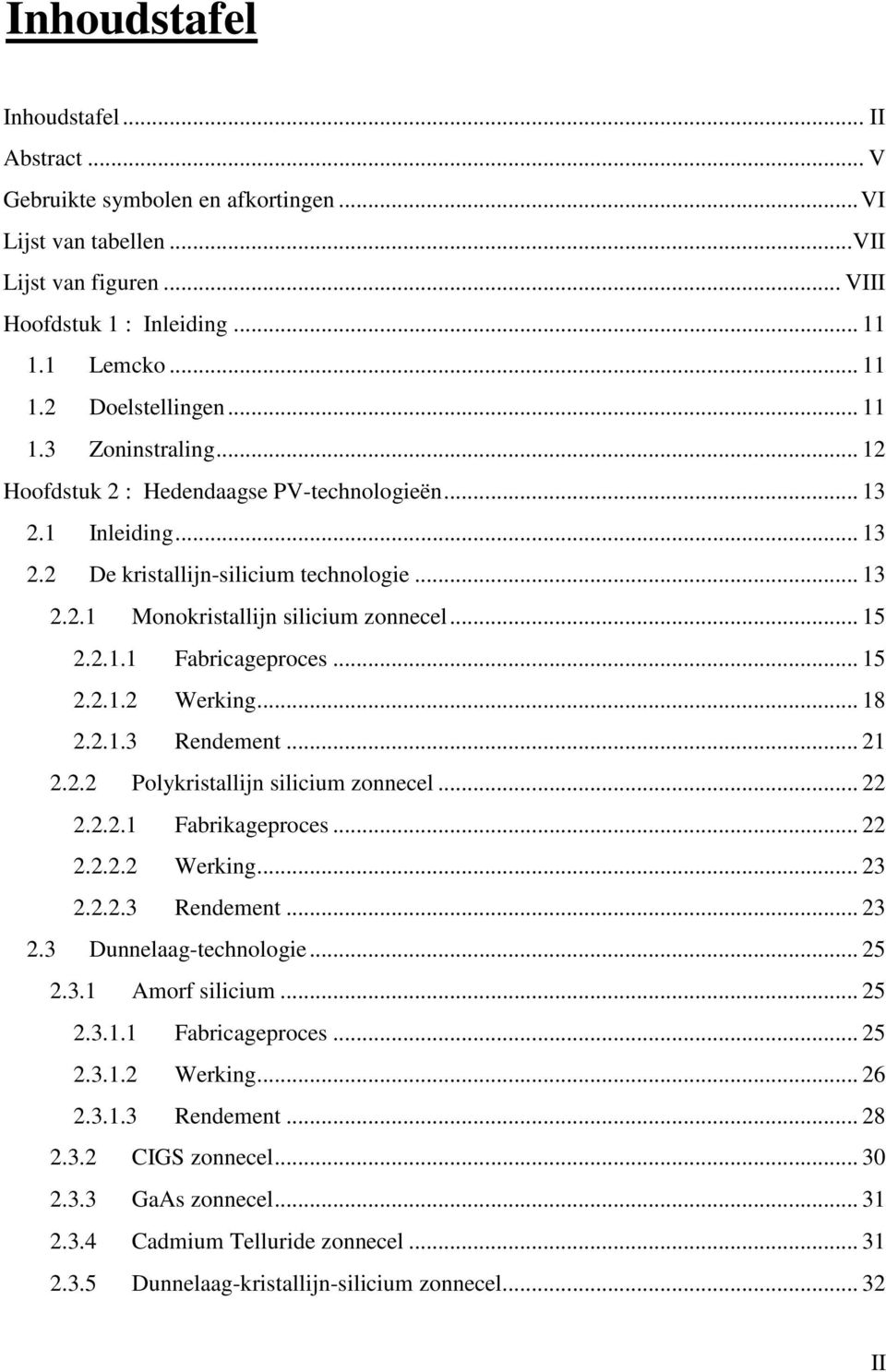 Inhoudstafel

Inhoudstafel ... II
Abstract ... V
Gebruikte symbolen en afkortingen ... VI
Lijst van tabellen ... VII
Lijst van figuren ... VIII
Hoofdstuk 1 : Inleiding ... 11
1.1 Lemcko ... 11
1.2 Doelstellingen ... 11
1.3 Zoninstraling ... 12
Hoofdstuk 2 : Hedendaagse PV-technologieën ... 13
2.1 Inleiding ... 13
2.2 De kristallijn-silicium technologie ... 13
2.2.1 Monokristallijn silicium zonnecel ... 15
2.2.1.1 Fabricageproces ... 15
2.2.1.2 Werking ... 18
2.2.1.3 Rendement ... 21
2.2.2 Polykristallijn silicium zonnecel ... 22
2.2.2.1 Fabrikageproces ... 22
2.2.2.2 Werking ... 23
2.2.2.3 Rendement ... 23
2.3 Dunnelaag-technologie ... 25
2.3.1 Amorf silicium ... 25
2.3.1.1 Fabricageproces ... 25
2.3.1.2 Werking ... 26
2.3.1.3 Rendement ... 28
2.3.2 CIGS zonnecel ... 30
2.3.3 GaAs zonnecel ... 31
2.3.4 Cadmium Telluride zonnecel ... 31
2.3.5 Dunnelaag-kristallijn-silicium zonnecel ... 32

II